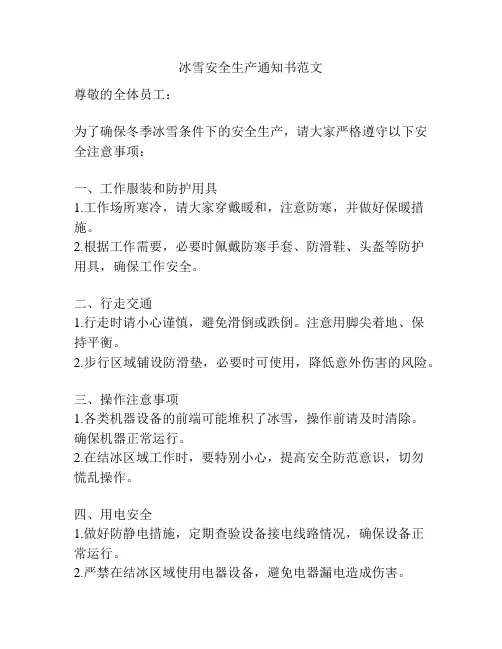 冰雪安全生产通知书范文

尊敬的全体员工：

为了确保冬季冰雪条件下的安全生产，请大家严格遵守以下安全注意事项：

一、工作服装和防护用具
1.工作场所寒冷，请大家穿戴暖和，注意防寒，并做好保暖措施。
2.根据工作需要，必要时佩戴防寒手套、防滑鞋、头盔等防护用具，确保工作安全。

二、行走交通
1.行走时请小心谨慎，避免滑倒或跌倒。注意用脚尖着地、保持平衡。
2.步行区域铺设防滑垫，必要时可使用，降低意外伤害的风险。

三、操作注意事项
1.各类机器设备的前端可能堆积了冰雪，操作前请及时清除。确保机器正常运行。
2.在结冰区域工作时，要特别小心，提高安全防范意识，切勿慌乱操作。

四、用电安全
1.做好防静电措施，定期查验设备接电线路情况，确保设备正常运行。
2.严禁在结冰区域使用电器设备，避免电器漏电造成伤害。